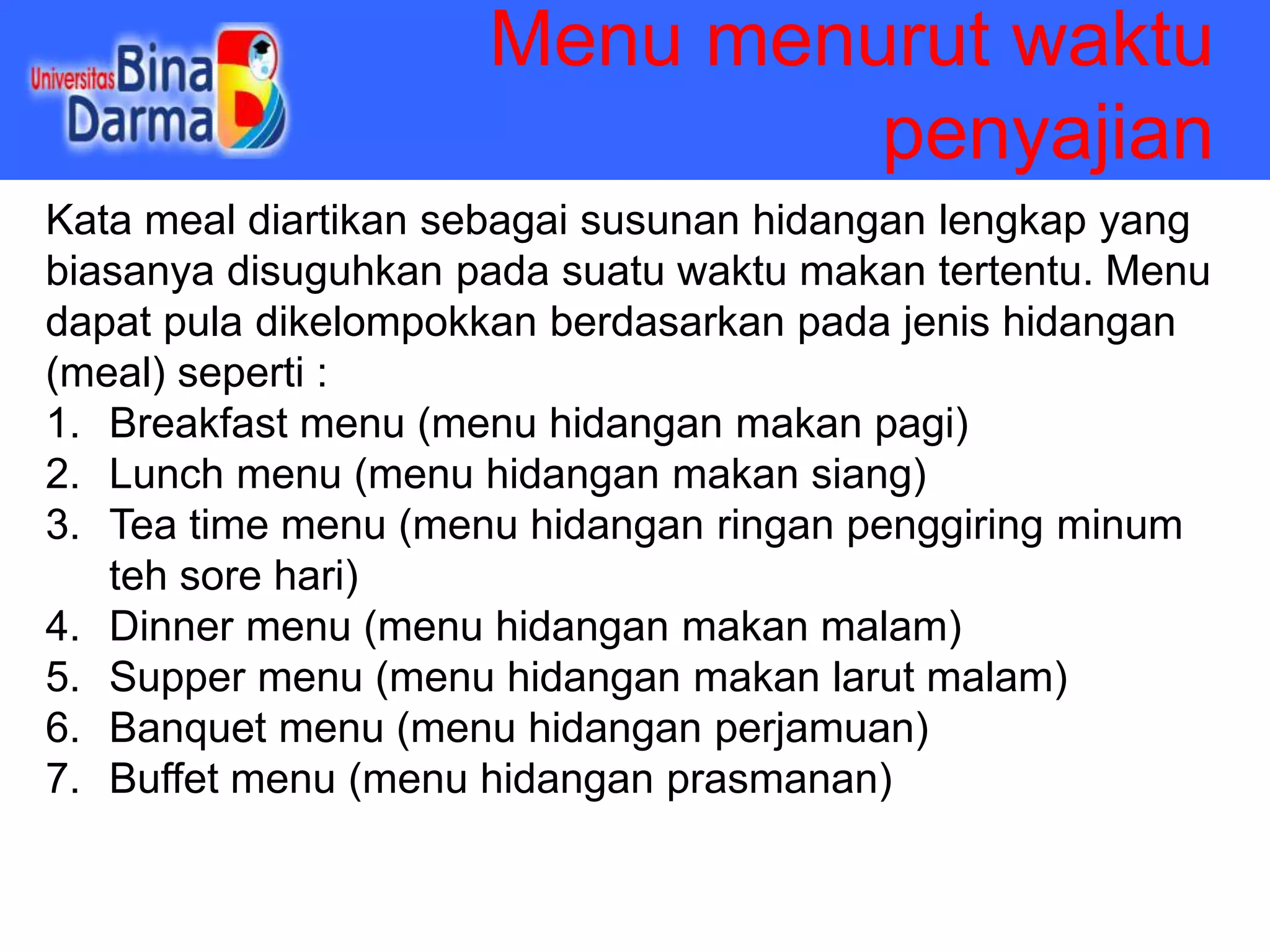 Universitas Bina Darma

Menu menurut waktu penyajian

Kata meal diartikan sebagai susunan hidangan lengkap yang biasanya disuguhkan pada suatu waktu makan tertentu. Menu dapat pula dikelompokkan berdasarkan pada jenis hidangan (meal) seperti :
1. Breakfast menu (menu hidangan makan pagi)
2. Lunch menu (menu hidangan makan siang)
3. Tea time menu (menu hidangan ringan penggiring minum teh sore hari)
4. Dinner menu (menu hidangan makan malam)
5. Supper menu (menu hidangan makan larut malam)
6. Banquet menu (menu hidangan perjamuan)
7. Buffet menu (menu hidangan prasmanan)